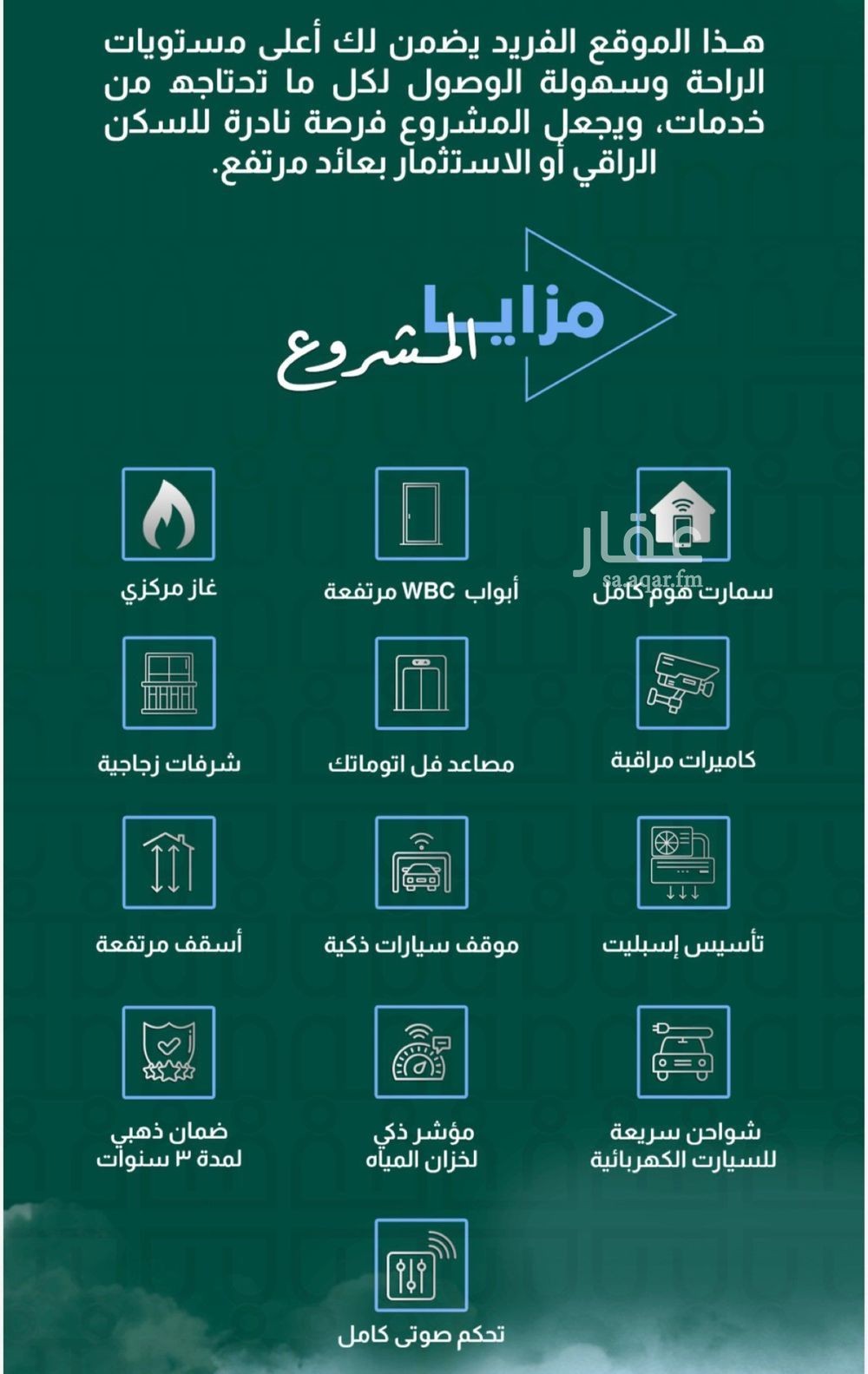 هـذا الموقع الفريد يضمن لك أعلى مستويات الراحة وسهولة الوصول لكل ما تحتاجه من خدمات، ويجعل المشروع فرصة نادرة للسكن الراقي أو الاستثمار بعائد مرتفع.

مزايا المشروع

عقار
sa.aqar.fm

سمارت هوم كامل

أبواب WBC مرتفعة

غاز مركزي

كاميرات مراقبة

مصاعد فل اتوماتك

شرفات زجاجية

تأسيس إسبليت

موقف سيارات ذكية

أسقف مرتفعة

شواحن سريعة للسيارت الكهربائية

مؤشر ذكي لخزان المياه

ضمان ذهبي لمدة ٣ سنوات

تحكم صوتى كامل